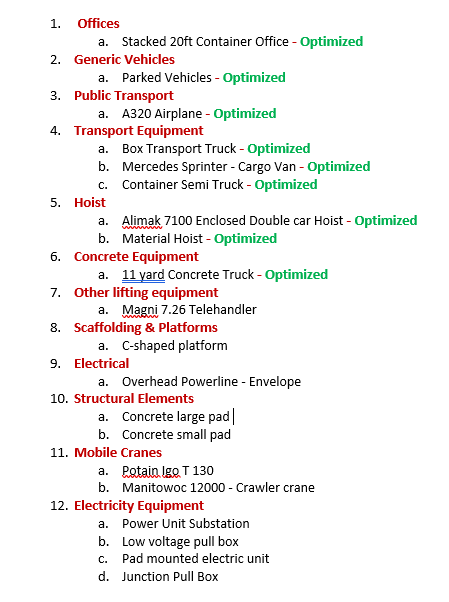 1. Offices
   a. Stacked 20ft Container Office - Optimized
2. Generic Vehicles
   a. Parked Vehicles - Optimized
3. Public Transport
   a. A320 Airplane - Optimized
4. Transport Equipment
   a. Box Transport Truck - Optimized
   b. Mercedes Sprinter - Cargo Van - Optimized
   c. Container Semi Truck - Optimized
5. Hoist
   a. Alimak 7100 Enclosed Double car Hoist - Optimized
   b. Material Hoist - Optimized
6. Concrete Equipment
   a. 11 yard Concrete Truck - Optimized
7. Other lifting equipment
   a. Magni 7.26 Telehandler
8. Scaffolding & Platforms
   a. C-shaped platform
9. Electrical
   a. Overhead Powerline - Envelope
10. Structural Elements
   a. Concrete large pad
   b. Concrete small pad
11. Mobile Cranes
   a. Potain Igo T 130
   b. Manitowoc 12000 - Crawler crane
12. Electricity Equipment
   a. Power Unit Substation
   b. Low voltage pull box
   c. Pad mounted electric unit
   d. Junction Pull Box